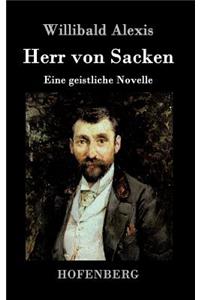 Willibald Alexis

Herr von Sacken

Eine geistliche Novelle

HOFENBERG